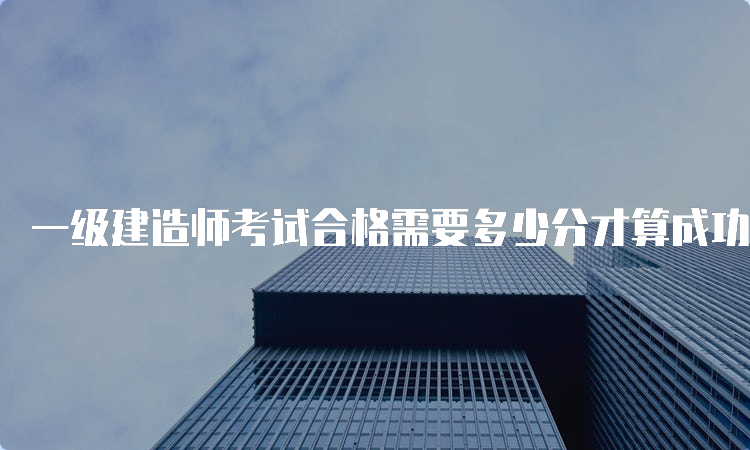 一级建造师考试合格需要多少分才算成功